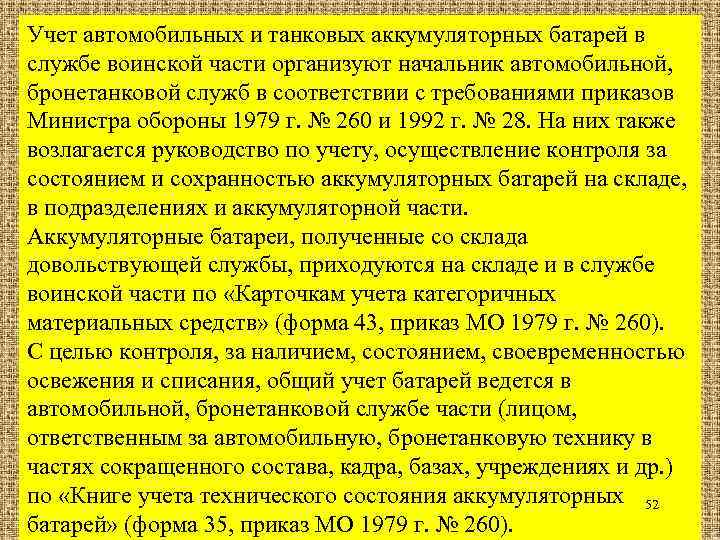 Учет автомобильных и танковых аккумуляторных батарей в службе воинской части организуют начальник автомобильной, бронетанковой служб в соответствии с требованиями приказов Министра обороны 1979 г. № 260 и 1992 г. № 28. На них также возлагается руководство по учету, осуществление контроля за состоянием и сохранностью аккумуляторных батарей на складе, в подразделениях и аккумуляторной части.
Аккумуляторные батареи, полученные со склада довольствующей службы, приходуются на складе и в службе воинской части по «Карточкам учета категоричных материальных средств» (форма 43, приказ МО 1979 г. № 260).
С целью контроля, за наличием, состоянием, своевременностью освежения и списания, общий учет батарей ведется в автомобильной, бронетанковой службе части (лицом, ответственным за автомобильную, бронетанковую технику в частях сокращенного состава, кадра, базах, учреждениях и др.) по «Книге учета технического состояния аккумуляторных батарей» (форма 35, приказ МО 1979 г. № 260).

52